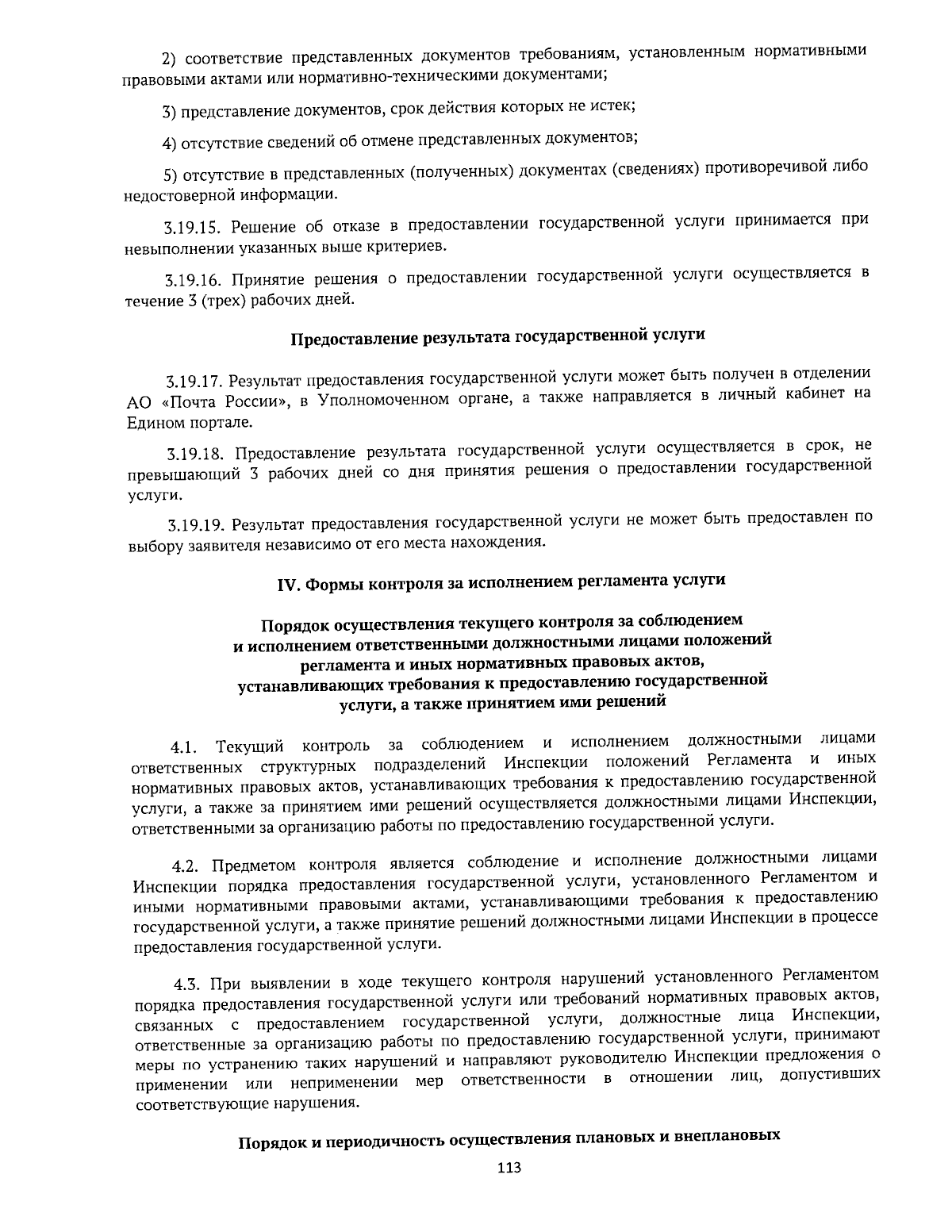 2) соответствие представленных документов требованиям, установленным нормативными правовыми актами или нормативно-техническими документами;

3) представление документов, срок действия которых не истек;

4) отсутствие сведений об отмене представленных документов;

5) отсутствие в представленных (полученных) документах (сведениях) противоречивой либо недостоверной информации.

3.19.15. Решение об отказе в предоставлении государственной услуги принимается при невыполнении указанных выше критериев.

3.19.16. Принятие решения о предоставлении государственной услуги осуществляется в течение 3 (трех) рабочих дней.

Предоставление результата государственной услуги

3.19.17. Результат предоставления государственной услуги может быть получен в отделении АО «Почта России», в Уполномоченном органе, а также направляется в личный кабинет на Едином портале.

3.19.18. Предоставление результата государственной услуги осуществляется в срок, не превышающий 3 рабочих дней со дня принятия решения о предоставлении государственной услуги.

3.19.19. Результат предоставления государственной услуги не может быть предоставлен по выбору заявителя независимо от его места нахождения.

IV. Формы контроля за исполнением регламента услуги

Порядок осуществления текущего контроля за соблюдением и исполнением ответственными должностными лицами положений регламента и иных нормативных правовых актов, устанавливающих требования к предоставлению государственной услуги, а также принятием ими решений

4.1. Текущий контроль за соблюдением и исполнением должностными лицами ответственных структурных подразделений Инспекции положений Регламента и иных нормативных правовых актов, устанавливающих требования к предоставлению государственной услуги, а также за принятием ими решений осуществляется должностными лицами Инспекции, ответственными за организацию работы по предоставлению государственной услуги.

4.2. Предметом контроля является соблюдение и исполнение должностными лицами Инспекции порядка предоставления государственной услуги, установленного Регламентом и иными нормативными правовыми актами, устанавливающими требования к предоставлению государственной услуги, а также принятие решений должностными лицами Инспекции в процессе предоставления государственной услуги.

4.3. При выявлении в ходе текущего контроля нарушений установленного Регламентом порядка предоставления государственной услуги или требований нормативных правовых актов, связанных с предоставлением государственной услуги, должностные лица Инспекции, ответственные за организацию работы по предоставлению государственной услуги, принимают меры по устранению таких нарушений и направляют руководителю Инспекции предложения о применении или неприменении мер ответственности в отношении лиц, допустивших соответствующие нарушения.

Порядок и периодичность осуществления плановых и внеплановых

113